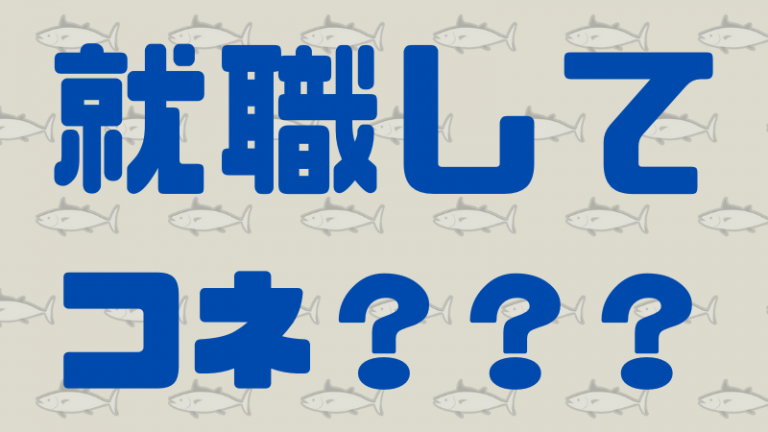 就職して
コネ？？？